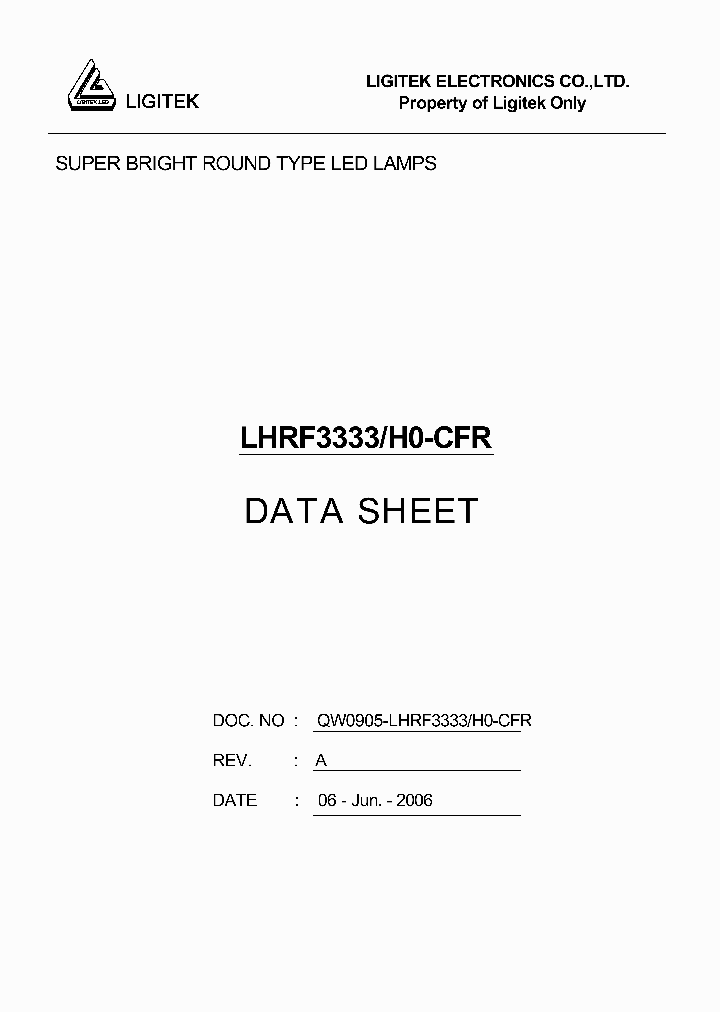 LIGITEK LED
LIGITEK

LIGITEK ELECTRONICS CO.,LTD.
Property of Ligitek Only

SUPER BRIGHT ROUND TYPE LED LAMPS

LHRF3333/H0-CFR

DATA SHEET

DOC. NO : QW0905-LHRF3333/H0-CFR

REV. : A

DATE : 06 - Jun. - 2006